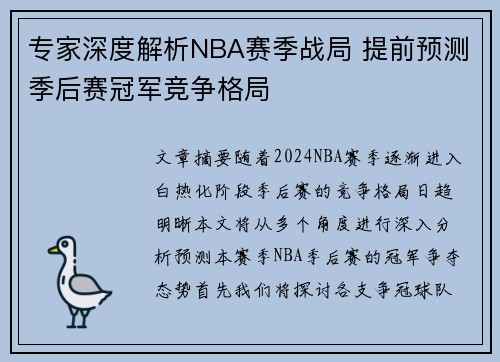 专家深度解析NBA赛季战局 提前预测季后赛冠军竞争格局

文章摘要随着2024NBA赛季逐渐进入白热化阶段季后赛的竞争格局日趋明晰本文将从多个角度进行深入分析预测本赛季NBA季后赛的冠军争夺态势首先我们将探讨各支争冠球队